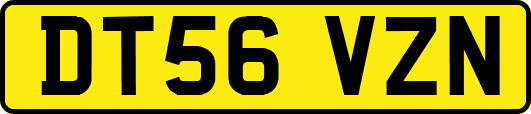 DT56 VZN